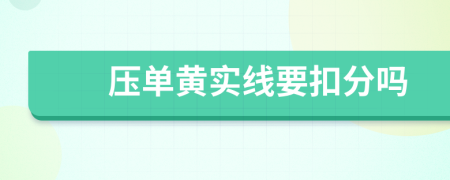 压单黄实线要扣分吗